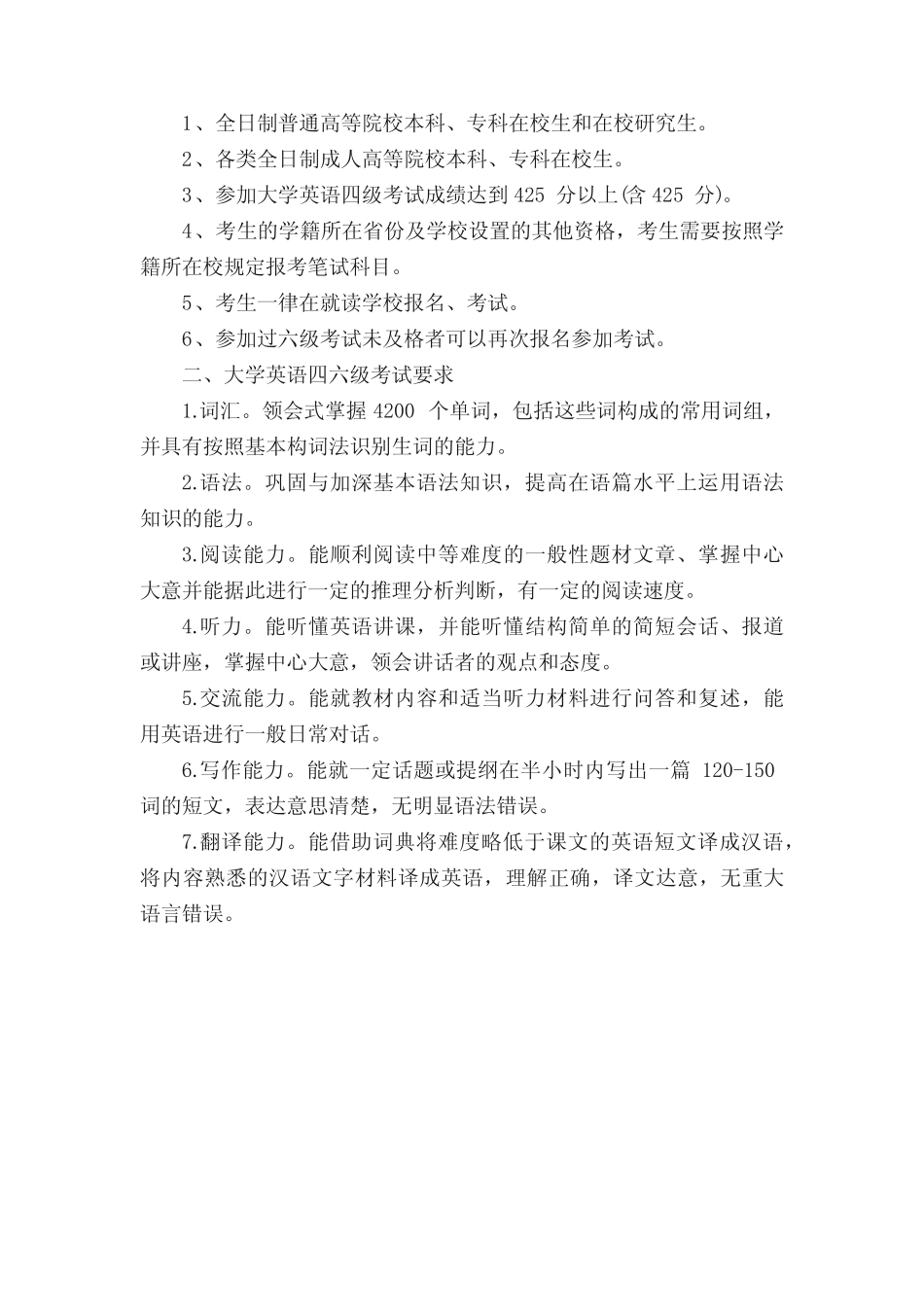 1、全日制普通高等院校本科、专科在校生和在校研究生。

2、各类全日制成人高等院校本科、专科在校生。

3、参加大学英语四级考试成绩达到 425 分以上(含 425 分)。

4、考生的学籍所在省份及学校设置的其他资格，考生需要按照学籍所在校规定报考笔试科目。

5、考生一律在就读学校报名、考试。

6、参加过六级考试未及格者可以再次报名参加考试。

二、大学英语四六级考试要求

1.词汇。领会式掌握 4200 个单词，包括这些词构成的常用词组，并具有按照基本构词法识别生词的能力。

2.语法。巩固与加深基本语法知识，提高在语篇水平上运用语法知识的能力。

3.阅读能力。能顺利阅读中等难度的一般性题材文章、掌握中心大意并能据此进行一定的推理分析判断，有一定的阅读速度。

4.听力。能听懂英语讲课，并能听懂结构简单的简短会话、报道或讲座，掌握中心大意，领会讲话者的观点和态度。

5.交流能力。能就教材内容和适当听力材料进行问答和复述，能用英语进行一般日常对话。

6.写作能力。能就一定话题或提纲在半小时内写出一篇 120-150 词的短文，表达意思清楚，无明显语法错误。

7.翻译能力。能借助词典将难度略低于课文的英语短文译成汉语，将内容熟悉的汉语文字材料译成英语，理解正确，译文达意，无重大语言错误。